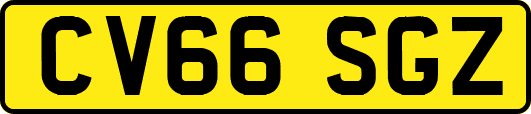 CV66 SGZ